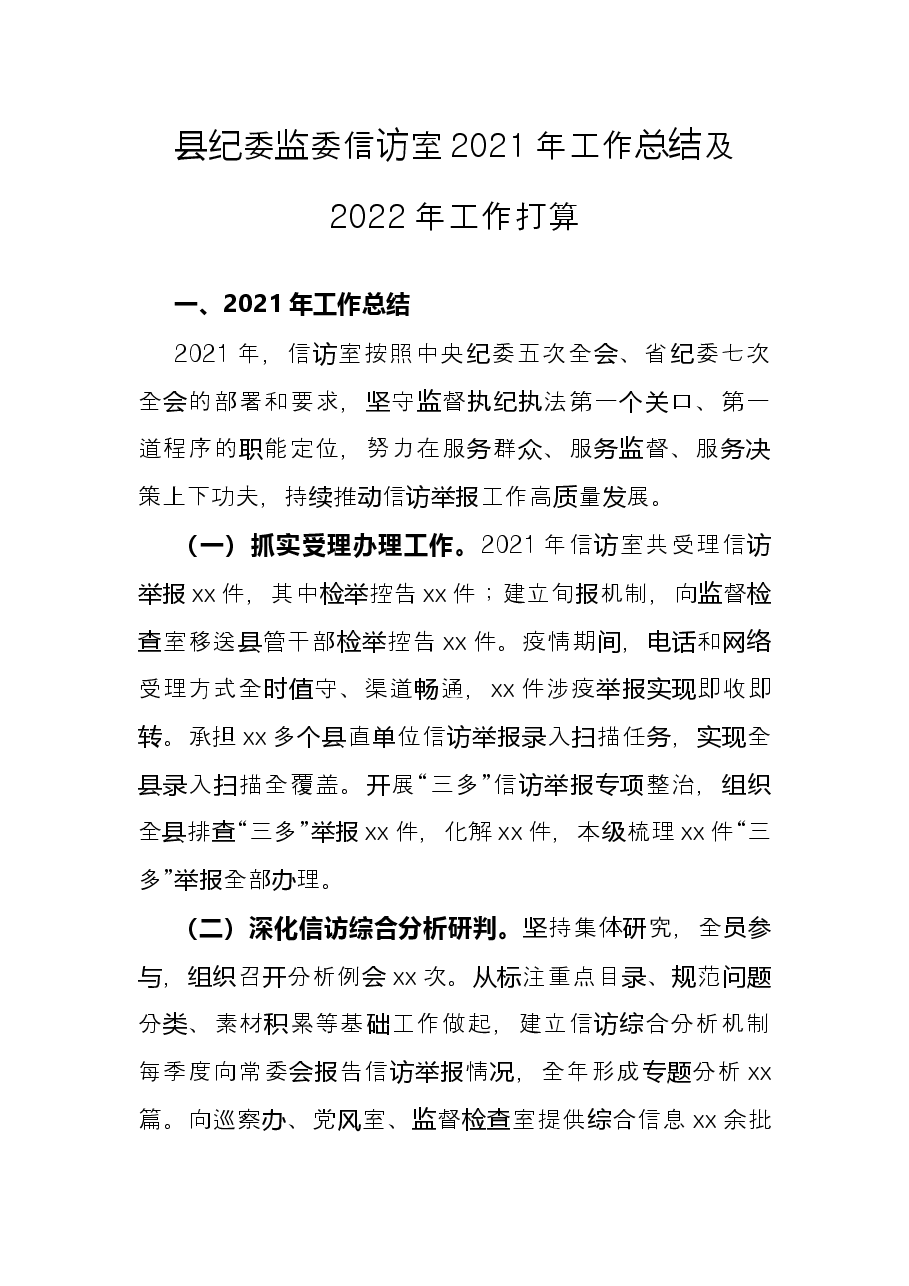 县纪委监委信访室2021年工作总结及

2022年工作打算

一、2021年工作总结

2021年，信访室按照中央纪委五次全会、省纪委七次全会的部署和要求，坚守监督执纪执法第一个关口、第一道程序的职能定位，努力在服务群众、服务监督、服务决策上下功夫，持续推动信访举报工作高质量发展。

（一）抓实受理办理工作。2021年信访室共受理信访举报xx件，其中检举控告xx件；建立旬报机制，向监督检查室移送县管干部检举控告xx件。疫情期间，电话和网络受理方式全时值守、渠道畅通，xx件涉疫举报实现即收即转。承担xx多个县直单位信访举报录入扫描任务，实现全县录入扫描全覆盖。开展“三多”信访举报专项整治，组织全县排查“三多”举报xx件，化解xx件，本级梳理xx件“三多”举报全部办理。

（二）深化信访综合分析研判。坚持集体研究，全员参与，组织召开分析例会xx次。从标注重点目录、规范问题分类、素材积累等基础工作做起，建立信访综合分析机制每季度向常委会报告信访举报情况，全年形成专题分析xx篇。向巡察办、党风室、监督检查室提供综合信息xx余批